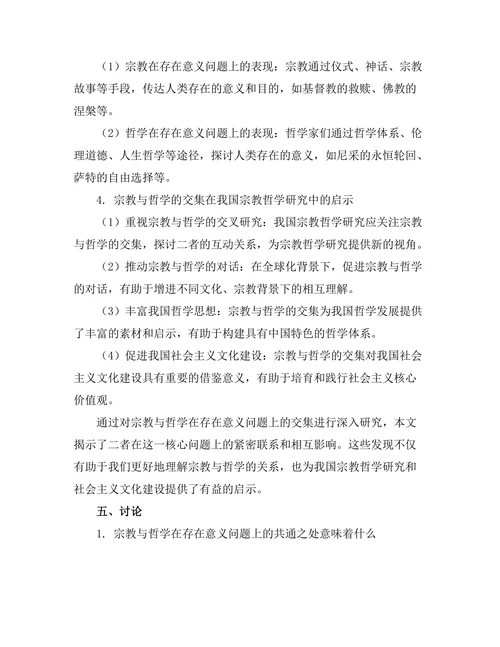 （1）宗教在存在意义问题上的表现：宗教通过仪式、神话、宗教故事等手段，传达人类存在的意义和目的，如基督教的救赎、佛教的涅槃等。

（2）哲学在存在意义问题上的表现：哲学家们通过哲学体系、伦理道德、人生哲学等途径，探讨人类存在的意义，如尼采的永恒轮回、萨特的自由选择等。

4. 宗教与哲学的交集在我国宗教哲学研究中的启示

（1）重视宗教与哲学的交叉研究：我国宗教哲学研究应关注宗教与哲学的交集，探讨二者的互动关系，为宗教哲学研究提供新的视角。

（2）推动宗教与哲学的对话：在全球化背景下，促进宗教与哲学的对话，有助于增进不同文化、宗教背景下的相互理解。

（3）丰富我国哲学思想：宗教与哲学的交集为我国哲学发展提供了丰富的素材和启示，有助于构建具有中国特色的哲学体系。

（4）促进我国社会主义文化建设：宗教与哲学的交集对我国社会主义文化建设具有重要的借鉴意义，有助于培育和践行社会主义核心价值观。

通过对宗教与哲学在存在意义问题上的交集进行深入研究，本文揭示了二者在这一核心问题上的紧密联系和相互影响。这些发现不仅有助于我们更好地理解宗教与哲学的关系，也为我国宗教哲学研究和社会主义文化建设提供了有益的启示。

五、讨论

1. 宗教与哲学在存在意义问题上的共通之处意味着什么